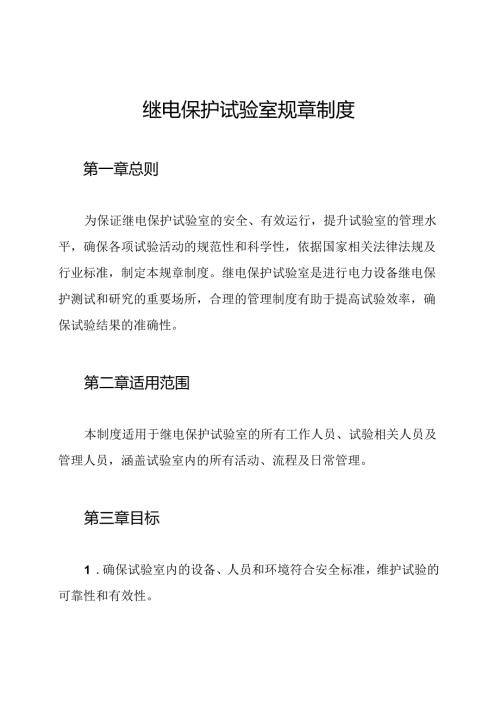 继电保护试验室规章制度

第一章总则

为保证继电保护试验室的安全、有效运行，提升试验室的管理水平，确保各项试验活动的规范性和科学性，依据国家相关法律法规及行业标准，制定本规章制度。继电保护试验室是进行电力设备继电保护测试和研究的重要场所，合理的管理制度有助于提高试验效率，确保试验结果的准确性。

第二章适用范围

本制度适用于继电保护试验室的所有工作人员、试验相关人员及管理人员，涵盖试验室内的所有活动、流程及日常管理。

第三章目标

1．确保试验室内的设备、人员和环境符合安全标准，维护试验的可靠性和有效性。